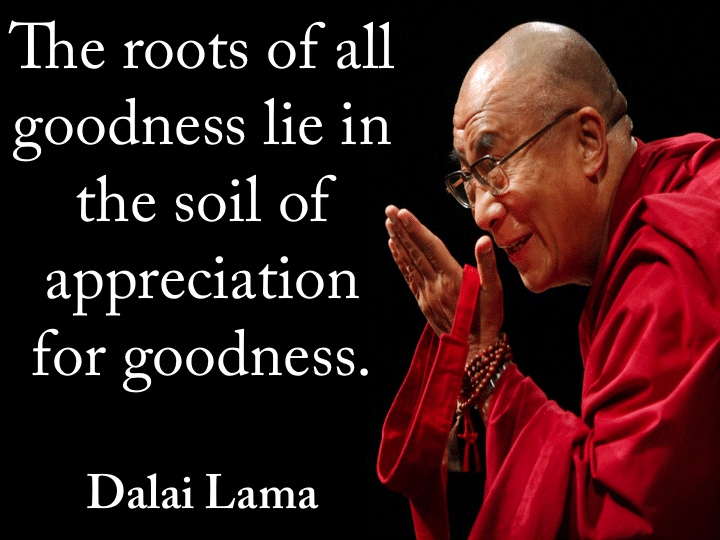 The roots of all goodness lie in the soil of appreciation for goodness.

Dalai Lama